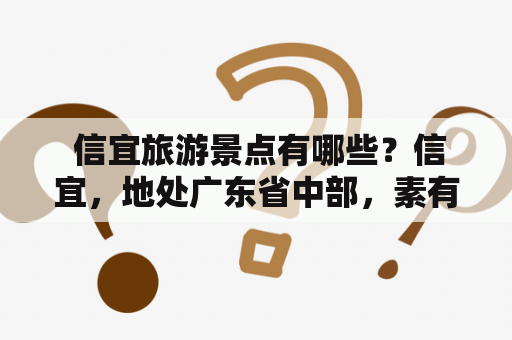 信宜旅游景点有哪些？信宜，地处广东省中部，素有